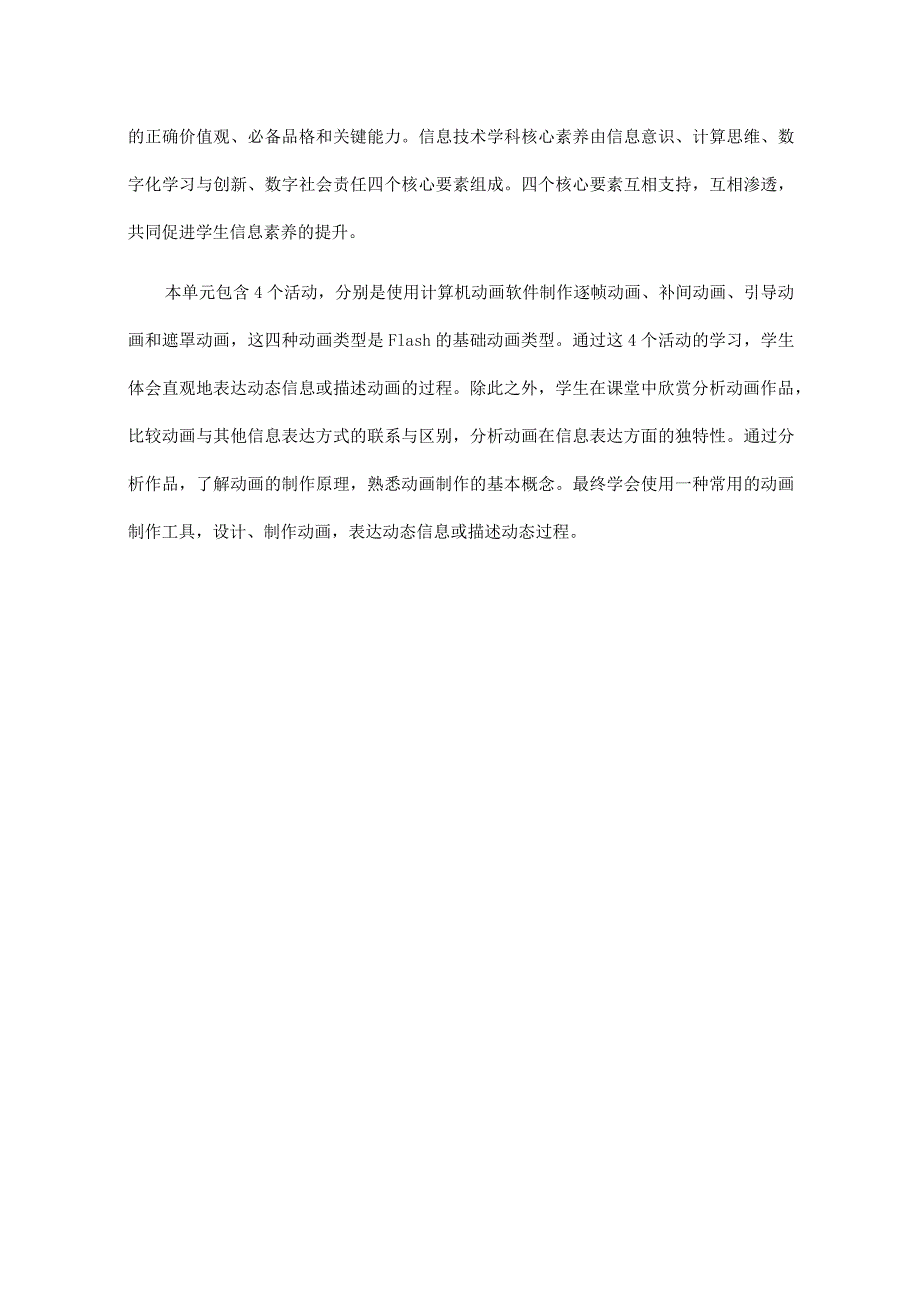 的正确价值观、必备品格和关键能力。信息技术学科核心素养由信息意识、计算思维、数字化学习与创新、数字社会责任四个核心要素组成。四个核心要素互相支持，互相渗透，共同促进学生信息素养的提升。

本单元包含4个活动，分别是使用计算机动画软件制作逐帧动画、补间动画、引导动画和遮罩动画，这四种动画类型是Flash的基础动画类型。通过这4个活动的学习，学生体会直观地表达动态信息或描述动画的过程。除此之外，学生在课堂中欣赏分析动画作品，比较动画与其他信息表达方式的联系与区别，分析动画在信息表达方面的独特性。通过分析作品，了解动画的制作原理，熟悉动画制作的基本概念。最终学会使用一种常用的动画制作工具，设计、制作动画，表达动态信息或描述动态过程。